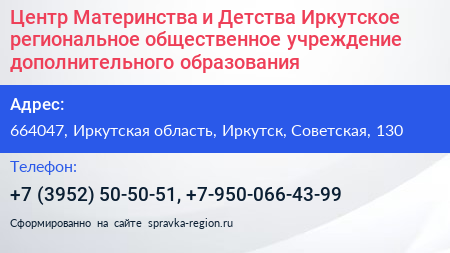 Центр Материнства и Детства Иркутское региональное общественное учреждение дополнительного образования

Адрес:

664047, Иркутская область, Иркутск, Советская, 130

Телефон:

+7 (3952) 50-50-51, +7-950-066-43-99

Сформированно на сайте spravka-region.ru